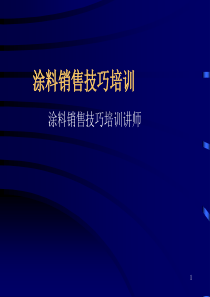 涂料销售技巧培训

涂料销售技巧培训讲师

1